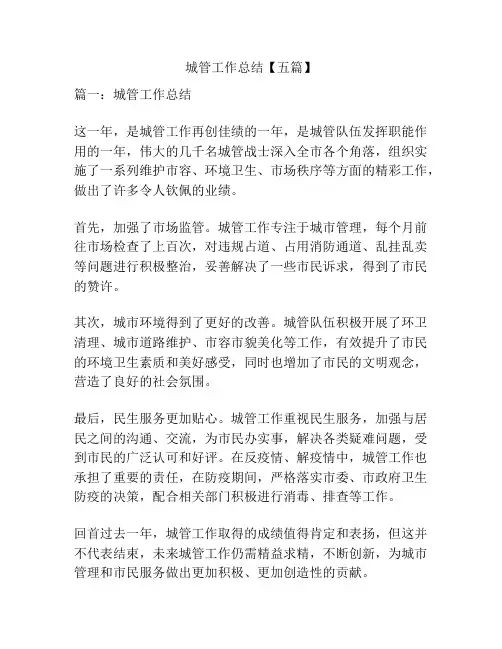 城管工作总结【五篇】

篇一：城管工作总结

这一年，是城管工作再创佳绩的一年，是城管队伍发挥职能作用的一年，伟大的几千名城管战士深入全市各个角落，组织实施了一系列维护市容、环境卫生、市场秩序等方面的精彩工作，做出了许多令人钦佩的业绩。

首先，加强了市场监管。城管工作专注于城市管理，每个月前往市场检查了上百次，对违规占道、占用消防通道、乱挂乱卖等问题进行积极整治，妥善解决了一些市民诉求，得到了市民的赞许。

其次，城市环境得到了更好的改善。城管队伍积极开展了环卫清理、城市道路维护、市容市貌美化等工作，有效提升了市民的环境卫生素质和美好感受，同时也增加了市民的文明观念，营造了良好的社会氛围。

最后，民生服务更加贴心。城管工作重视民生服务，加强与居民之间的沟通、交流，为市民办实事，解决各类疑难问题，受到市民的广泛认可和好评。在反疫情、解疫情中，城管工作也承担了重要的责任，在防疫期间，严格落实市委、市政府卫生防疫的决策，配合相关部门积极进行消毒、排查等工作。

回首过去一年，城管工作取得的成绩值得肯定和表扬，但这并不代表结束，未来城管工作仍需精益求精，不断创新，为城市管理和市民服务做出更加积极、更加创造性的贡献。